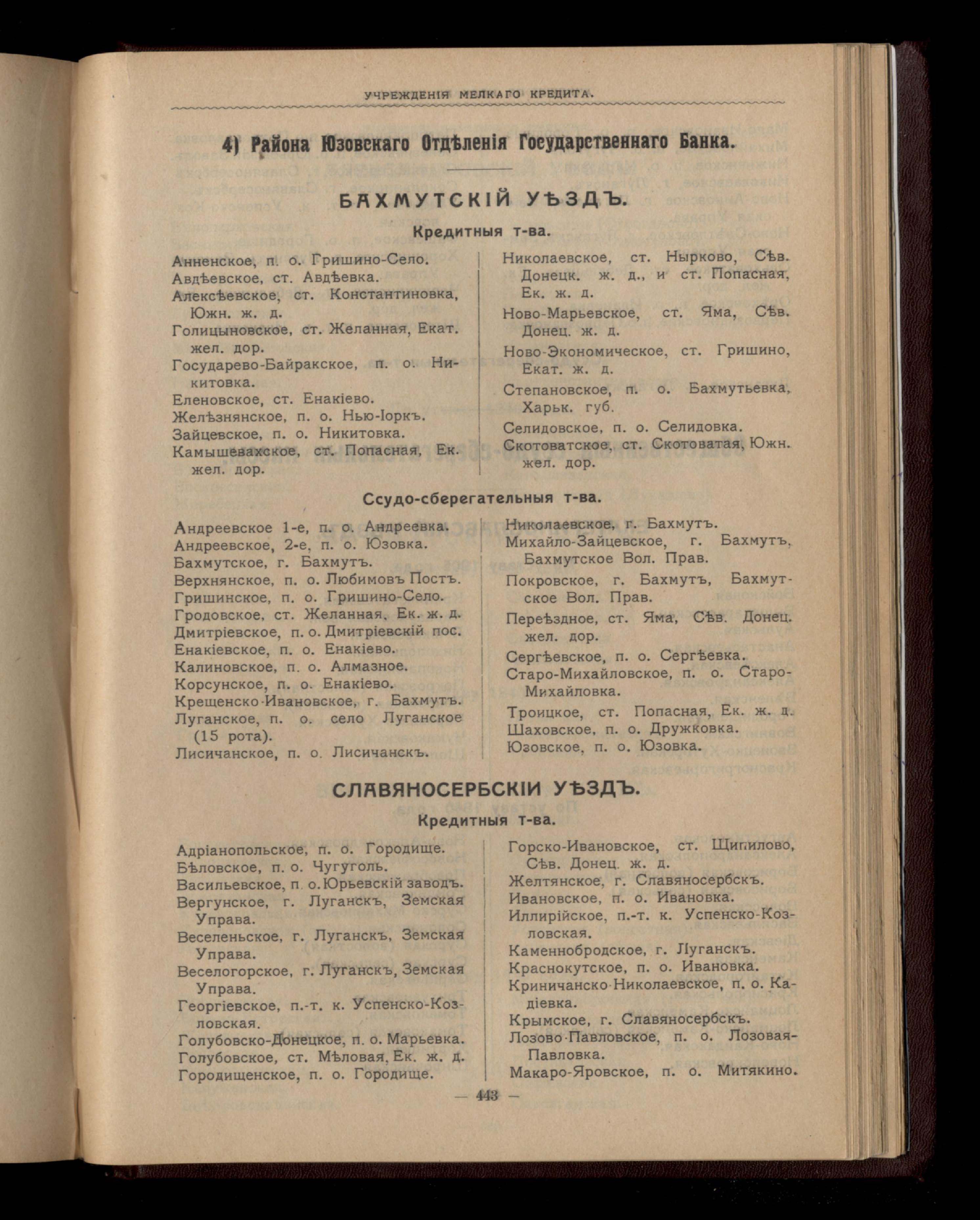 УЧРЕЖДЕНІЯ МЕЛКАГО КРЕДИТА.

4) Района Юзовскаго Отдѣленія Государственнаго Банка.

БАХМУТСКІЙ УѢЗДЪ.

Кредитныя т-ва.

Анненское, п. о. Гришино-Село.
Авдѣевское, ст. Авдѣевка.
Алексѣевское, ст. Константиновка, Южн. ж. д.
Голицыновское, ст. Желанная, Екат. жел. дор.
Государево-Байракское, п. о. Никитовка.
Еленовское, ст. Енакіево.
Желѣзнянское, п. о. Нью-Іоркъ.
Зайцевское, п. о. Никитовка.
Камышевахское, ст. Попасная, Ек. жел. дор.

Николаевское, ст. Нырково, Сѣв. Донецк. ж. д., и ст. Попасная, Ек. ж. д.
Ново-Марьевское, ст. Яма, Сѣв. Донец. ж. д.
Ново-Экономическое, ст. Гришино, Екат. ж. д.
Степановское, п. о. Бахмутьевка, Харьк. губ.
Селидовское, п. о. Селидовка.
Скотоватское, ст. Скотоватая, Южн. жел. дор.

Ссудо-сберегательныя т-ва.

Андреевское 1-е, п. о. Андреевка.
Андреевское, 2-е, п. о. Юзовка.
Бахмутское, г. Бахмутъ.
Верхнянское, п. о. Любимовъ Постъ.
Гришинское, п. о. Гришино-Село.
Гродовское, ст. Желанная, Ек. ж. д.
Дмитріевское, п. о. Дмитріевскій пос.
Енакіевское, п. о. Енакіево.
Калиновское, п. о. Алмазное.
Корсунское, п. о. Енакіево.
Крещенско-Ивановское, г. Бахмутъ.
Луганское, п. о. село Луганское (15 рота).
Лисичанское, п. о. Лисичанскъ.

Николаевское, г. Бахмутъ.
Михайло-Зайцевское, г. Бахмутъ, Бахмутское Вол. Прав.
Покровское, г. Бахмутъ, Бахмутское Вол. Прав.
Переѣздное, ст. Яма, Сѣв. Донец. жел. дор.
Сергѣевское, п. о. Сергѣевка.
Старо-Михайловское, п. о. Старо-Михайловка.
Троицкое, ст. Попасная, Ек. ж. д.
Шаховское, п. о. Дружковка.
Юзовское, п. о. Юзовка.

СЛАВЯНОСЕРБСКІЙ УѢЗДЪ.

Кредитныя т-ва.

Адріанопольское, п. о. Городище.
Бѣловское, п. о. Чугуголь.
Васильевское, п. о. Юрьевскій заводъ.
Вергунское, г. Луганскъ, Земская Управа.
Веселеньское, г. Луганскъ, Земская Управа.
Веселогорское, г. Луганскъ, Земская Управа.
Георгіевское, п.-т. к. Успенско-Козловская.
Голубовско-Донецкое, п. о. Марьевка.
Голубовское, ст. Мѣловая, Ек. ж. д.
Городищенское, п. о. Городище.

Горско-Ивановское, ст. Щипилово, Сѣв. Донец. ж. д.
Желтянское, г. Славяносербскъ.
Ивановское, п. о. Ивановка.
Иллирійское, п.-т. к. Успенско-Козловская.
Каменнобродское, г. Луганскъ.
Краснокутское, п. о. Ивановка.
Криничанско-Николаевское, п. о. Кадіевка.
Крымское, г. Славяносербскъ.
Лозово-Павловское, п. о. Лозовая-Павловка.
Макаро-Яровское, п. о. Митякино.

— 443 —